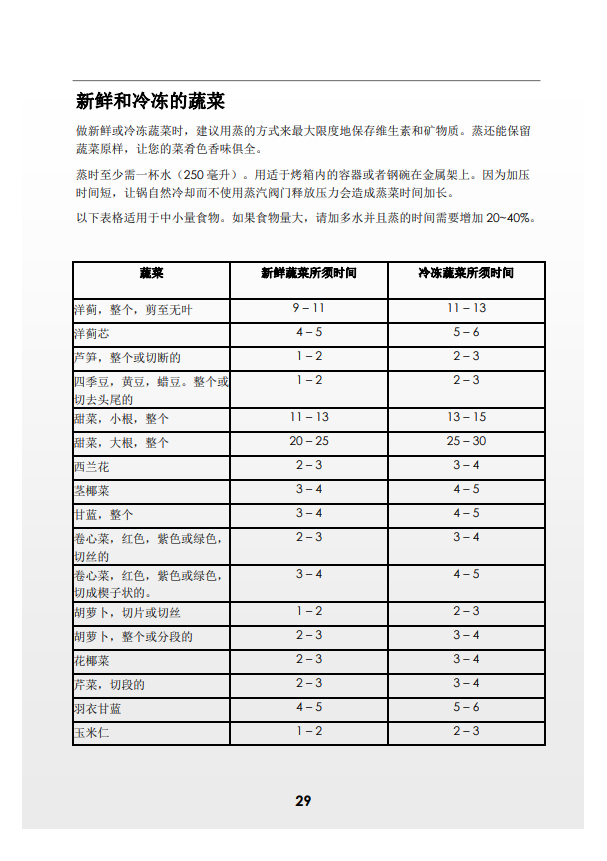 新鲜和冷冻的蔬菜

做新鲜或冷冻蔬菜时，建议用蒸的方式来最大限度地保存维生素和矿物质。蒸还能保留蔬菜原样，让您的菜肴色香味俱全。

蒸时至少需一杯水（250 毫升）。用适于烤箱内的容器或者钢碗在金属架上。因为加压时间短，让锅自然冷却而不使用蒸汽阀门释放压力会造成蒸菜时间加长。

以下表格适用于中小量食物。如果食物量大，请加多水并且蒸的时间需要增加 20~40%。

| 蔬菜 | 新鲜蔬菜所须时间 | 冷冻蔬菜所须时间 |
|---|---|---|
| 洋蓟，整个，剪至无叶 | 9 – 11 | 11 – 13 |
| 洋蓟芯 | 4 – 5 | 5 – 6 |
| 芦笋，整个或切断的 | 1 – 2 | 2 – 3 |
| 四季豆，黄豆，蜡豆。整个或切去头尾的 | 1 – 2 | 2 – 3 |
| 甜菜，小根，整个 | 11 – 13 | 13 – 15 |
| 甜菜，大根，整个 | 20 – 25 | 25 – 30 |
| 西兰花 | 2 – 3 | 3 – 4 |
| 茎椰菜 | 3 – 4 | 4 – 5 |
| 甘蓝，整个 | 3 – 4 | 4 – 5 |
| 卷心菜，红色，紫色或绿色，切丝的 | 2 – 3 | 3 – 4 |
| 卷心菜，红色，紫色或绿色，切成楔子状的。 | 3 – 4 | 4 – 5 |
| 胡萝卜，切片或切丝 | 1 – 2 | 2 – 3 |
| 胡萝卜，整个或分段的 | 2 – 3 | 3 – 4 |
| 花椰菜 | 2 – 3 | 3 – 4 |
| 芹菜，切段的 | 2 – 3 | 3 – 4 |
| 羽衣甘蓝 | 4 – 5 | 5 – 6 |
| 玉米仁 | 1 – 2 | 2 – 3 |

29